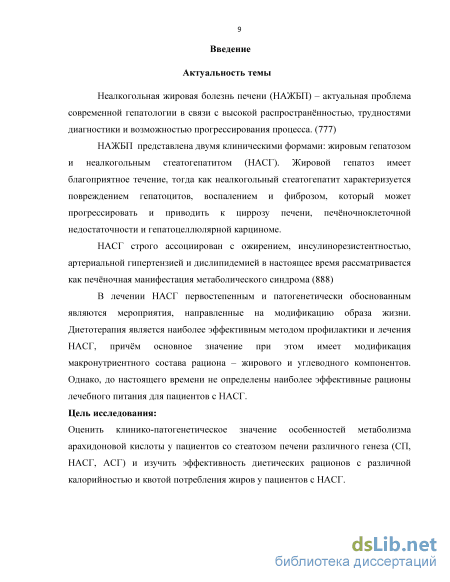 9

Введение

Актуальность темы

Неалкогольная жировая болезнь печени (НАЖБП) – актуальная проблема современной гепатологии в связи с высокой распространённостью, трудностями диагностики и возможностью прогрессирования процесса. (777)

НАЖБП представлена двумя клиническими формами: жировым гепатозом и неалкогольным стеатогепатитом (НАСГ). Жировой гепатоз имеет благоприятное течение, тогда как неалкогольный стеатогепатит характеризуется повреждением гепатоцитов, воспалением и фиброзом, который может прогрессировать и приводить к циррозу печени, печёночноклеточной недостаточности и гепатоцеллюлярной карциноме.

НАСГ строго ассоциирован с ожирением, инсулинорезистентностью, артериальной гипертензией и дислипидемией в настоящее время рассматривается как печёночная манифестация метаболического синдрома (888)

В лечении НАСГ первостепенным и патогенетически обоснованным являются мероприятия, направленные на модификацию образа жизни. Диетотерапия является наиболее эффективным методом профилактики и лечения НАСГ, причём основное значение при этом имеет модификация макронутриентного состава рациона – жирового и углеводного компонентов. Однако, до настоящего времени не определены наиболее эффективные рационы лечебного питания для пациентов с НАСГ.

Цель исследования:

Оценить клинико-патогенетическое значение особенностей метаболизма арахидоновой кислоты у пациентов со стеатозом печени различного генеза (СП, НАСГ, АСГ) и изучить эффективность диетических рационов с различной калорийностью и квотой потребления жиров у пациентов с НАСГ.

dsLib.net
библиотека диссертаций